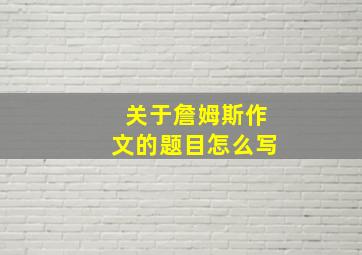 关于詹姆斯作文的题目怎么写